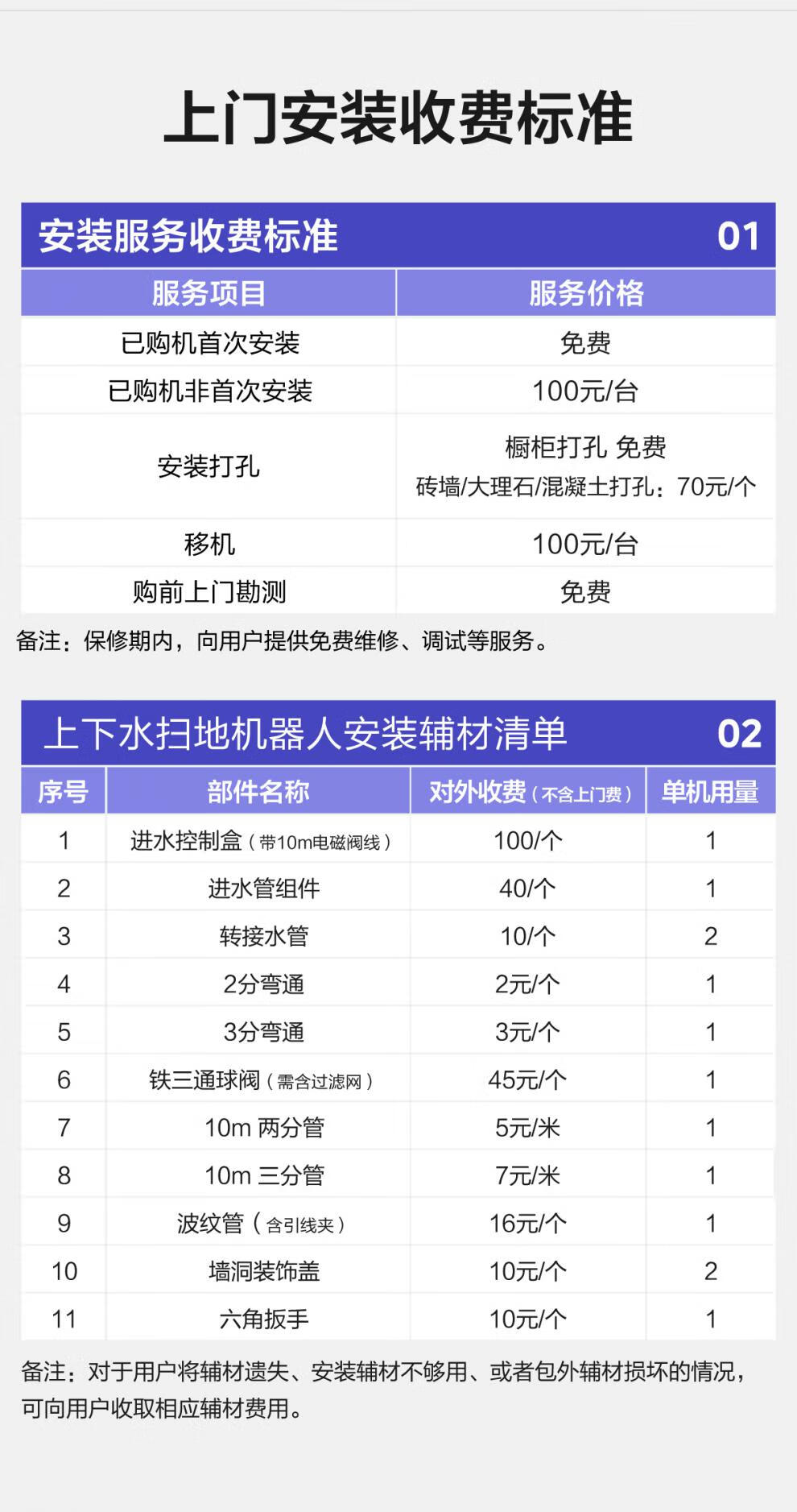 上门安装收费标准

安装服务收费标准 01

| 服务项目 | 服务价格 |
|---|---|
| 已购机首次安装 | 免费 |
| 已购机非首次安装 | 100元/台 |
| 安装打孔 | 橱柜打孔 免费 砖墙/大理石/混凝土打孔：70元/个 |
| 移机 | 100元/台 |
| 购前上门勘测 | 免费 |

备注：保修期内，向用户提供免费维修、调试等服务。

上下水扫地机器人安装辅材清单 02

| 序号 | 部件名称 | 对外收费（不含上门费） | 单机用量 |
|---|---|---|---|
| 1 | 进水控制盒（带10m电磁阀线） | 100/个 | 1 |
| 2 | 进水管组件 | 40/个 | 1 |
| 3 | 转接水管 | 10/个 | 2 |
| 4 | 2分弯通 | 2元/个 | 1 |
| 5 | 3分弯通 | 3元/个 | 1 |
| 6 | 铁三通球阀（需含过滤网） | 45元/个 | 1 |
| 7 | 10m 两分管 | 5元/米 | 1 |
| 8 | 10m 三分管 | 7元/米 | 1 |
| 9 | 波纹管（含引线夹） | 16元/个 | 1 |
| 10 | 墙洞装饰盖 | 10元/个 | 2 |
| 11 | 六角扳手 | 10元/个 | 1 |

备注：对于用户将辅材遗失、安装辅材不够用、或者包外辅材损坏的情况，可向用户收取相应辅材费用。